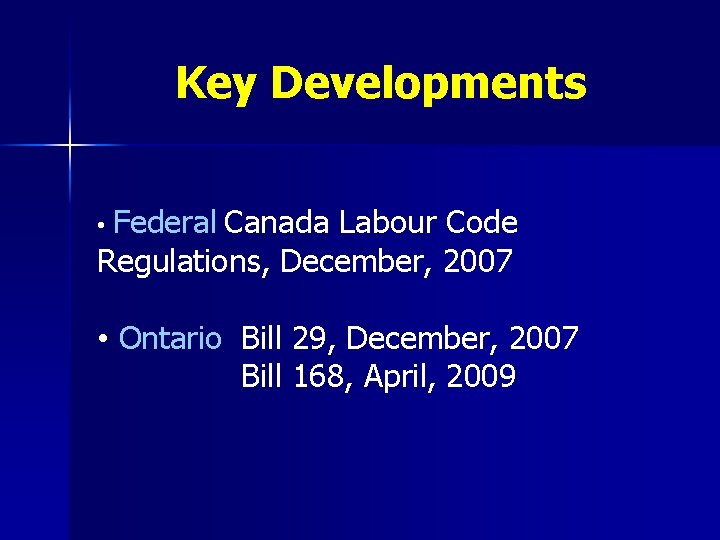 Key Developments

• Federal Canada Labour Code Regulations, December, 2007

• Ontario Bill 29, December, 2007
Bill 168, April, 2009